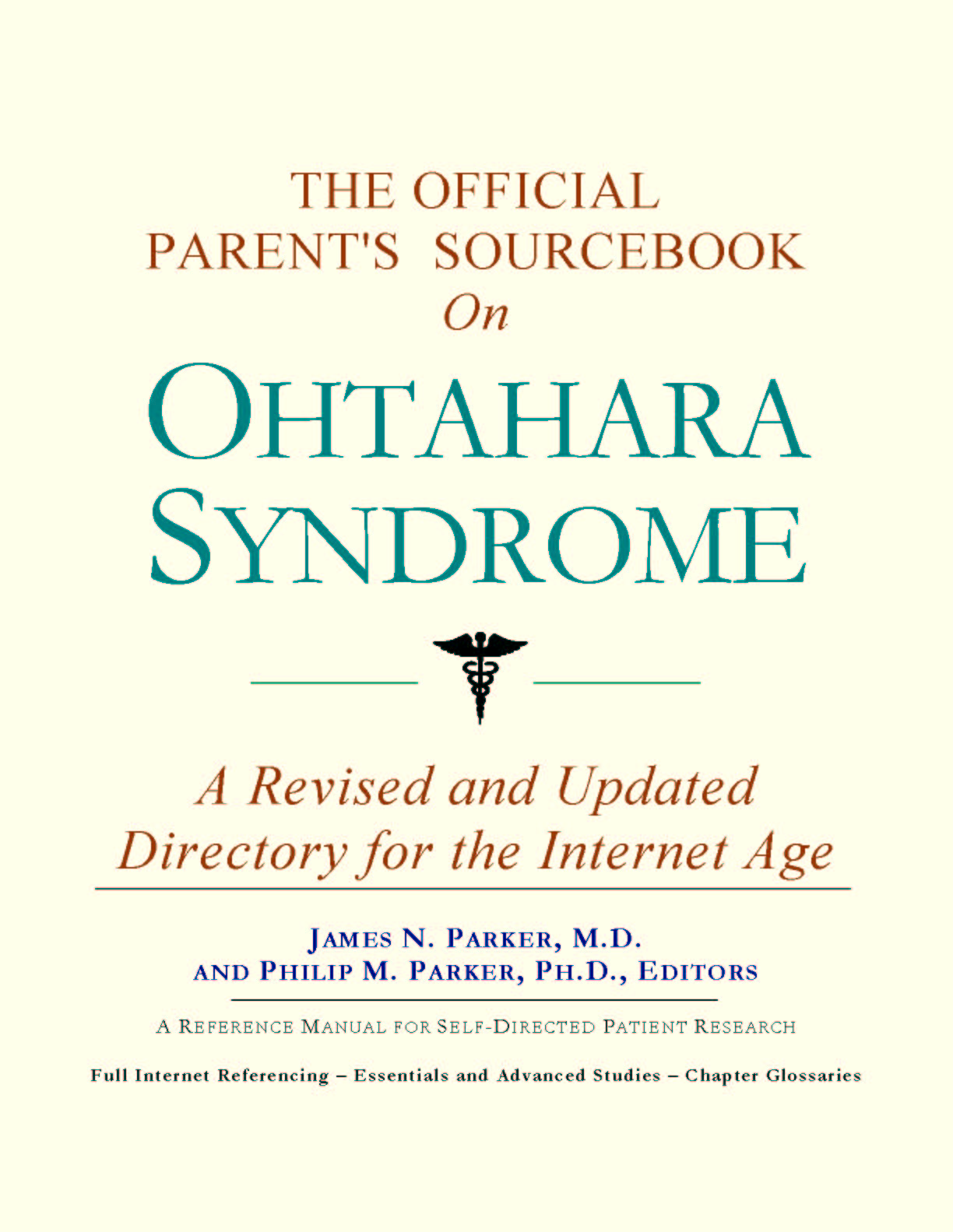 THE OFFICIAL
PARENT'S SOURCEBOOK
On
OHTAHARA
SYNDROME

A Revised and Updated
Directory for the Internet Age

JAMES N. PARKER, M.D.
AND PHILIP M. PARKER, PH.D., EDITORS

A REFERENCE MANUAL FOR SELF-DIRECTED PATIENT RESEARCH

Full Internet Referencing – Essentials and Advanced Studies – Chapter Glossaries